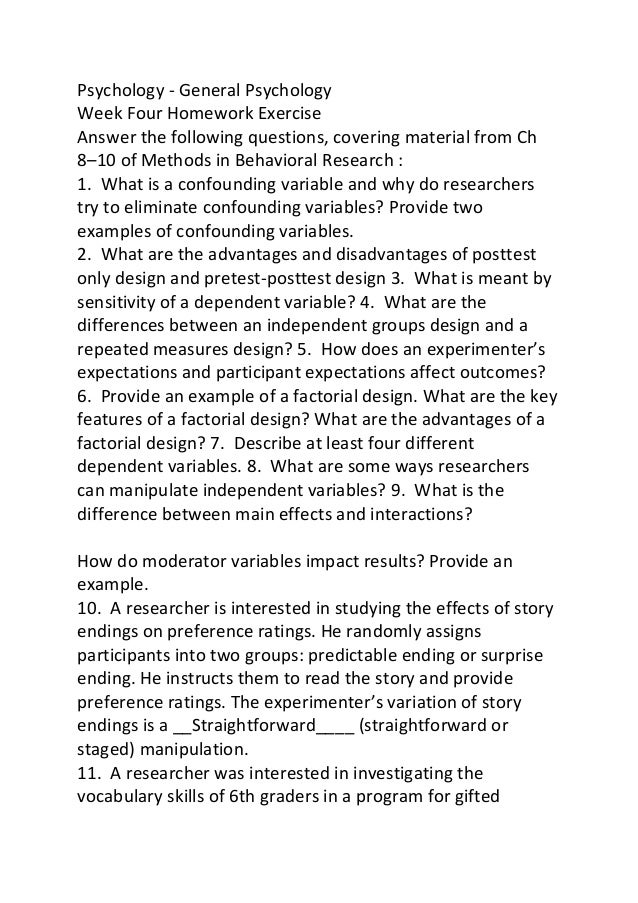 Psychology - General Psychology
Week Four Homework Exercise
Answer the following questions, covering material from Ch 8–10 of Methods in Behavioral Research :
1. What is a confounding variable and why do researchers try to eliminate confounding variables? Provide two examples of confounding variables.
2. What are the advantages and disadvantages of posttest only design and pretest-posttest design 3. What is meant by sensitivity of a dependent variable? 4. What are the differences between an independent groups design and a repeated measures design? 5. How does an experimenter's expectations and participant expectations affect outcomes? 6. Provide an example of a factorial design. What are the key features of a factorial design? What are the advantages of a factorial design? 7. Describe at least four different dependent variables. 8. What are some ways researchers can manipulate independent variables? 9. What is the difference between main effects and interactions?

How do moderator variables impact results? Provide an example.
10. A researcher is interested in studying the effects of story endings on preference ratings. He randomly assigns participants into two groups: predictable ending or surprise ending. He instructs them to read the story and provide preference ratings. The experimenter's variation of story endings is a __Straightforward____ (straightforward or staged) manipulation.
11. A researcher was interested in investigating the vocabulary skills of 6th graders in a program for gifted